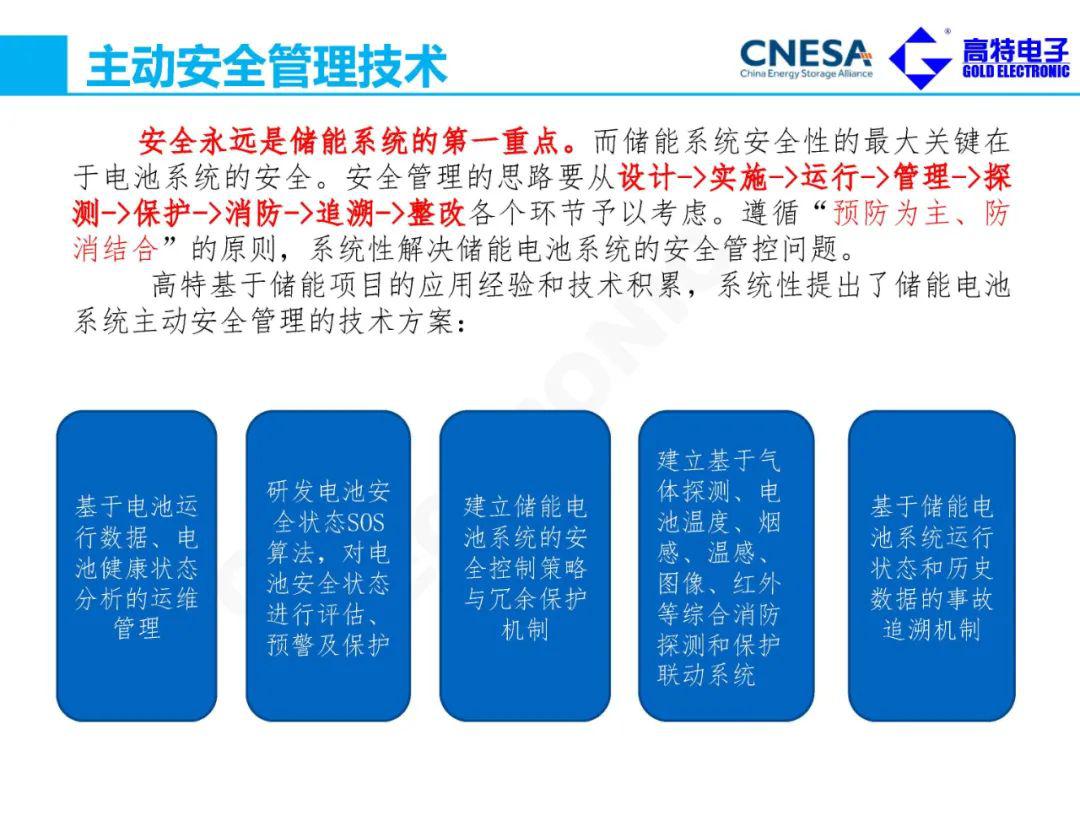 主动安全管理技术

CNESA
China Energy Storage Alliance

高特电子
GOLD ELECTRONIC

安全永远是储能系统的第一重点。而储能系统安全性的最大关键在于电池系统的安全。安全管理的思路要从设计->实施->运行->管理->探测->保护->消防->追溯->整改各个环节予以考虑。遵循“预防为主、防消结合”的原则，系统性解决储能电池系统的安全管控问题。

高特基于储能项目的应用经验和技术积累，系统性提出了储能电池系统主动安全管理的技术方案：

基于电池运行数据、电池健康状态分析的运维管理

研发电池安全状态SOS算法，对电池安全状态进行评估、预警及保护

建立储能电池系统的安全控制策略与冗余保护机制

建立基于气体探测、电池温度、烟感、温感、图像、红外等综合消防探测和保护联动系统

基于储能电池系统运行状态和历史数据的事故追溯机制